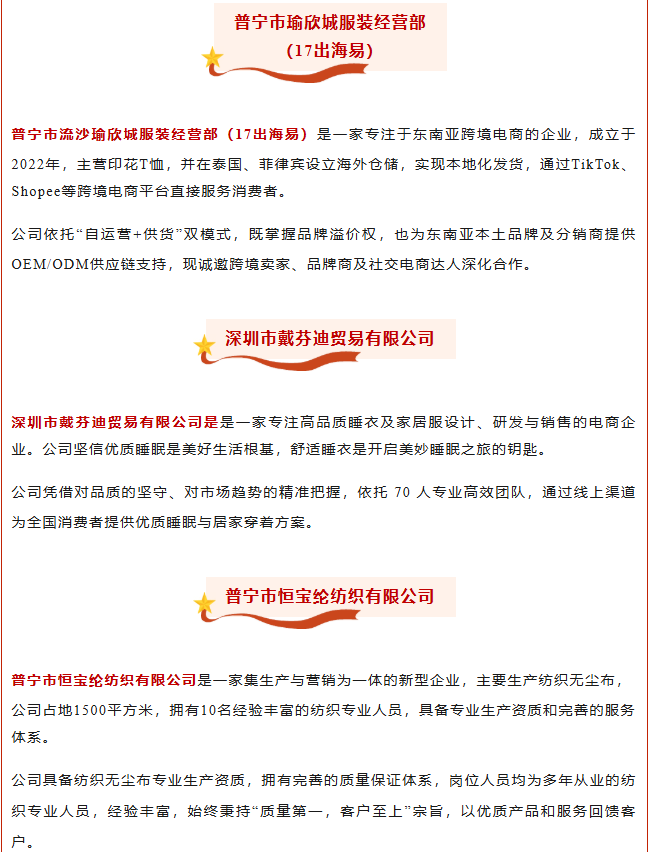 普宁市瑜欣城服装经营部
（17出海易）

普宁市流沙瑜欣城服装经营部（17出海易）是一家专注于东南亚跨境电商的企业，成立于2022年，主营印花T恤，并在泰国、菲律宾设立海外仓储，实现本地化发货，通过TikTok、Shopee等跨境电商平台直接服务消费者。

公司依托“自运营+供货”双模式，既掌握品牌溢价权，也为东南亚本土品牌及分销商提供OEM/ODM供应链支持，现诚邀跨境卖家、品牌商及社交电商达人深化合作。

深圳市戴芬迪贸易有限公司

深圳市戴芬迪贸易有限公司是是一家专注高品质睡衣及家居服设计、研发与销售的电商企业。公司坚信优质睡眠是美好生活根基，舒适睡衣是开启美妙睡眠之旅的钥匙。

公司凭借对品质的坚守、对市场趋势的精准把握，依托 70 人专业高效团队，通过线上渠道为全国消费者提供优质睡眠与居家穿着方案。

普宁市恒宝纶纺织有限公司

普宁市恒宝纶纺织有限公司是一家集生产与营销为一体的新型企业，主要生产纺织无尘布，公司占地1500平方米，拥有10名经验丰富的纺织专业人员，具备专业生产资质和完善的服务体系。

公司具备纺织无尘布专业生产资质，拥有完善的质量保证体系，岗位人员均为多年从业的纺织专业人员，经验丰富，始终秉持“质量第一，客户至上”宗旨，以优质产品和服务回馈客户。